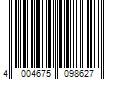 4 004675 098627